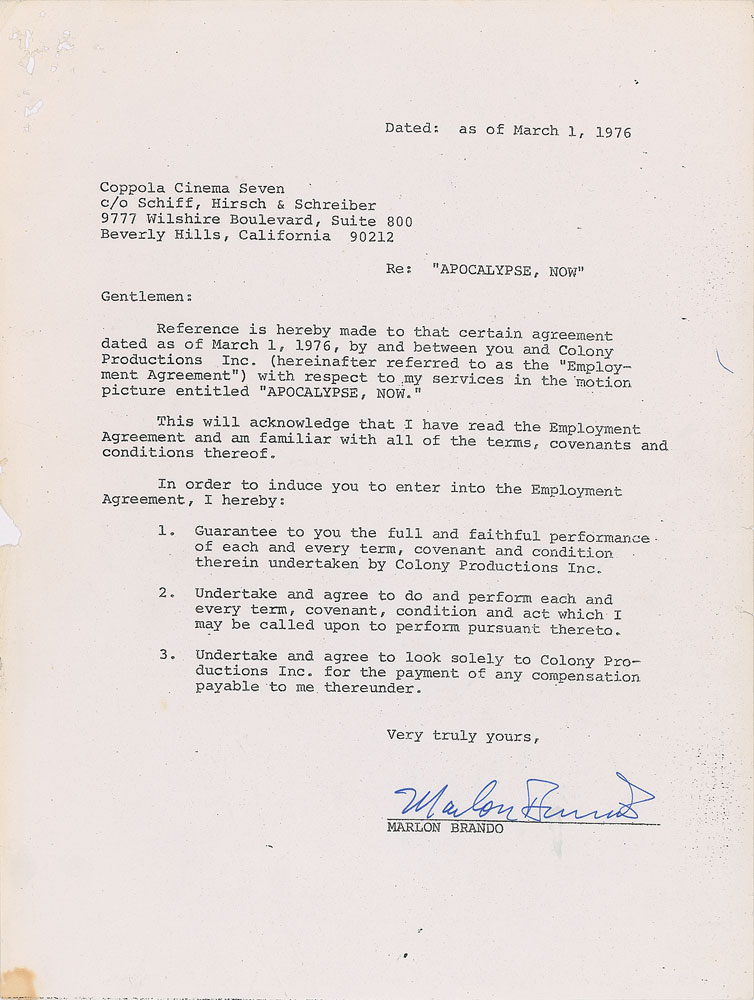 Dated: as of March 1, 1976

Coppola Cinema Seven
c/o Schiff, Hirsch & Schreiber
9777 Wilshire Boulevard, Suite 800
Beverly Hills, California 90212

Re: "APOCALYPSE, NOW"

Gentlemen:

Reference is hereby made to that certain agreement dated as of March 1, 1976, by and between you and Colony Productions Inc. (hereinafter referred to as the "Employment Agreement") with respect to my services in the motion picture entitled "APOCALYPSE, NOW."

This will acknowledge that I have read the Employment Agreement and am familiar with all of the terms, covenants and conditions thereof.

In order to induce you to enter into the Employment Agreement, I hereby:

1. Guarantee to you the full and faithful performance of each and every term, covenant and condition therein undertaken by Colony Productions Inc.

2. Undertake and agree to do and perform each and every term, covenant, condition and act which I may be called upon to perform pursuant thereto.

3. Undertake and agree to look solely to Colony Productions Inc. for the payment of any compensation payable to me thereunder.

Very truly yours,

Marlon Brando
MARLON BRANDO